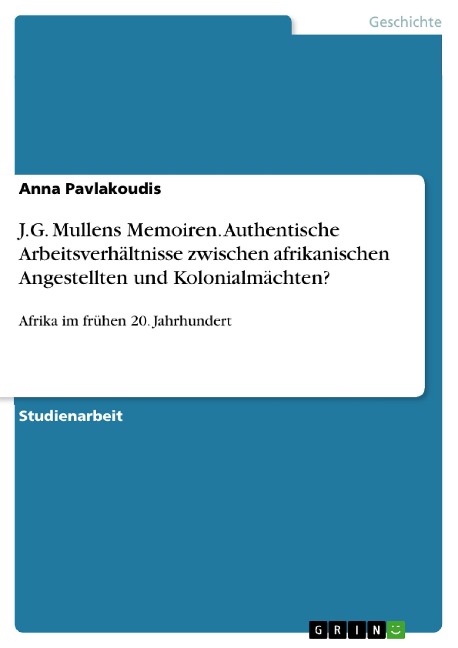 Geschichte

Anna Pavlakoudis

J.G. Mullens Memoiren. Authentische Arbeitsverhältnisse zwischen afrikanischen Angestellten und Kolonialmächten?

Afrika im frühen 20. Jahrhundert

Studienarbeit

GRIN